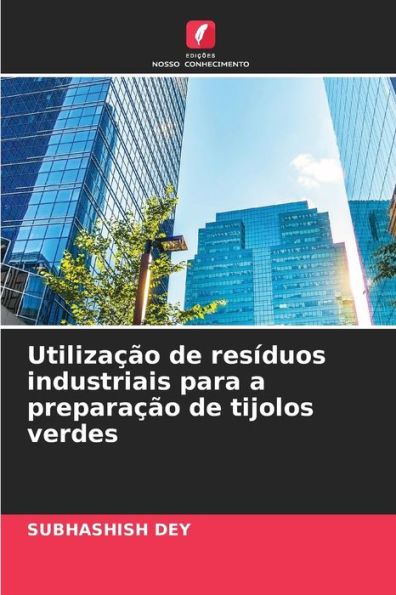 EDIÇÕES
NOSSO CONHECIMENTO

Utilização de resíduos industriais para a preparação de tijolos verdes

SUBHASHISH DEY